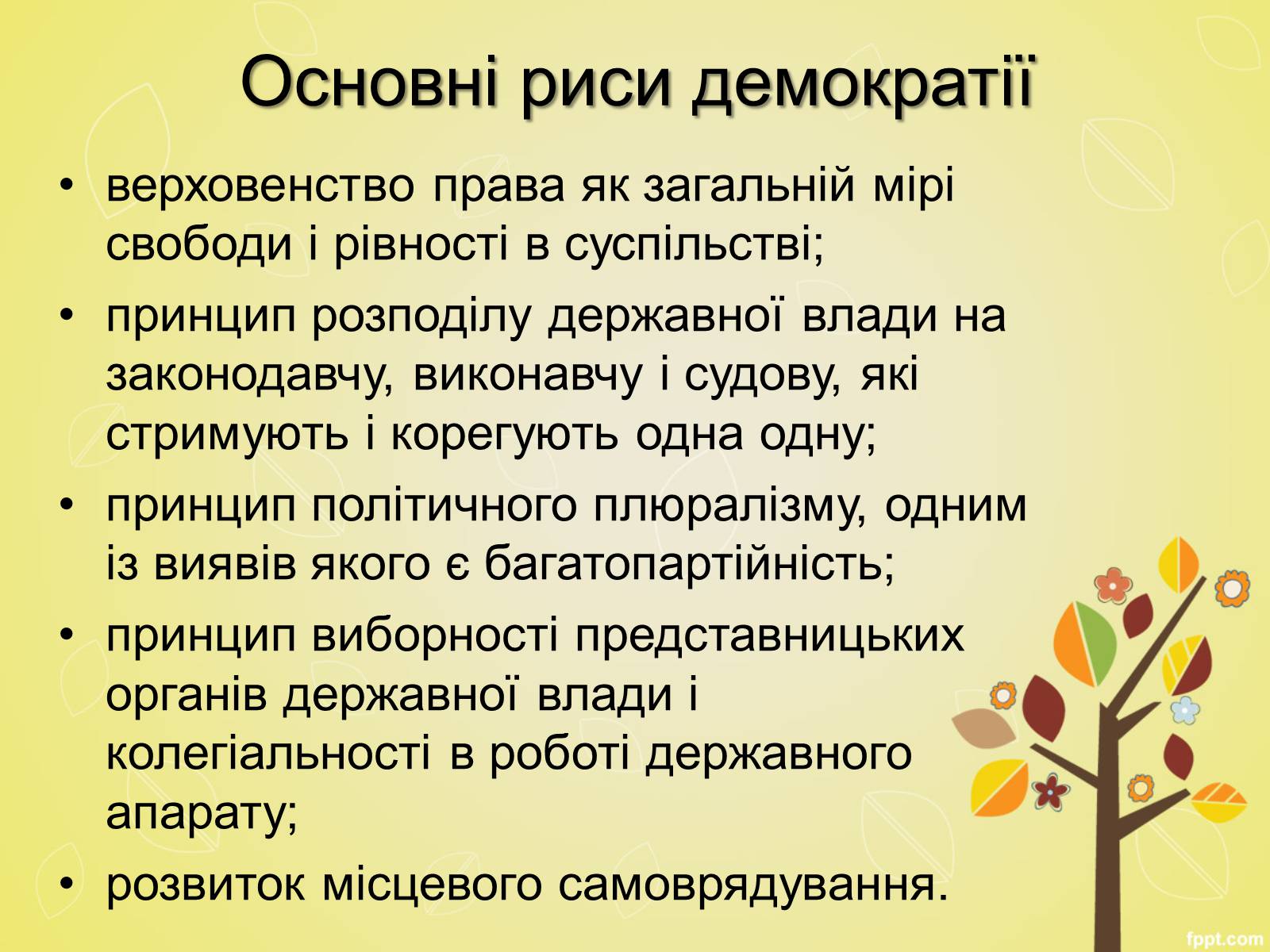 Основні риси демократії

• верховенство права як загальній мірі свободи і рівності в суспільстві;
• принцип розподілу державної влади на законодавчу, виконавчу і судову, які стримують і корегують одна одну;
• принцип політичного плюралізму, одним із виявів якого є багатопартійність;
• принцип виборності представницьких органів державної влади і колегіальності в роботі державного апарату;
• розвиток місцевого самоврядування.

fppt.com